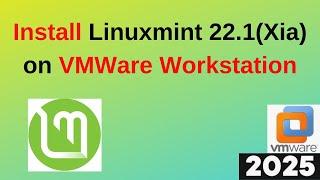 Install Linuxmint 22.1(Xia) on VMWare Workstation

vmware

2025